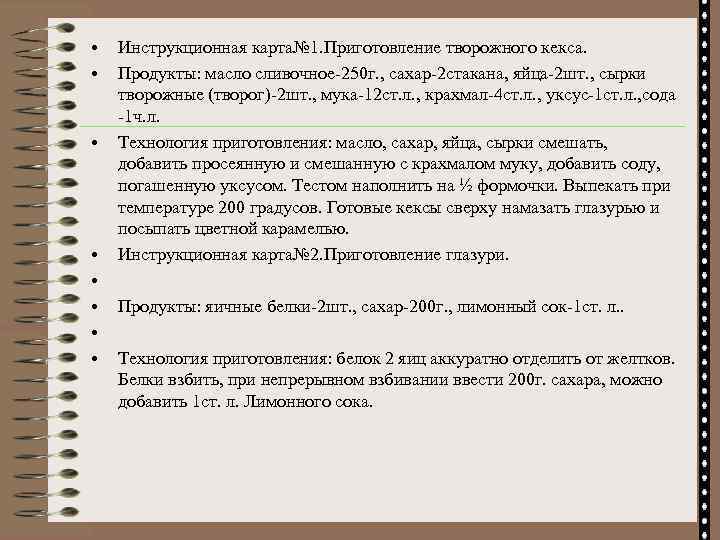 • Инструкционная карта№1.Приготовление творожного кекса.

• Продукты: масло сливочное-250г., сахар-2стакана, яйца-2шт., сырки творожные (творог)-2шт., мука-12ст.л., крахмал-4ст.л., уксус-1ст.л.,сода -1ч.л.

• Технология приготовления: масло, сахар, яйца, сырки смешать, добавить просеянную и смешанную с крахмалом муку, добавить соду, погашенную уксусом. Тестом наполнить на ½ формочки. Выпекать при температуре 200 градусов. Готовые кексы сверху намазать глазурью и посыпать цветной карамелью.

• Инструкционная карта№2.Приготовление глазури.

•

• Продукты: яичные белки-2шт., сахар-200г., лимонный сок-1ст. л..

•

• Технология приготовления: белок 2 яиц аккуратно отделить от желтков. Белки взбить, при непрерывном взбивании ввести 200г. сахара, можно добавить 1ст. л. Лимонного сока.